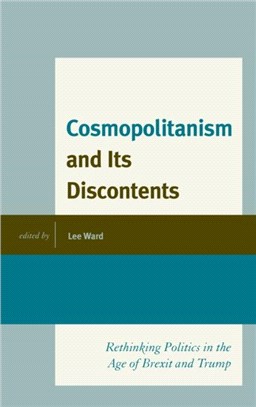 Cosmopolitanism and Its Discontents

edited by Lee Ward

Rethinking Politics in the Age of Brexit and Trump